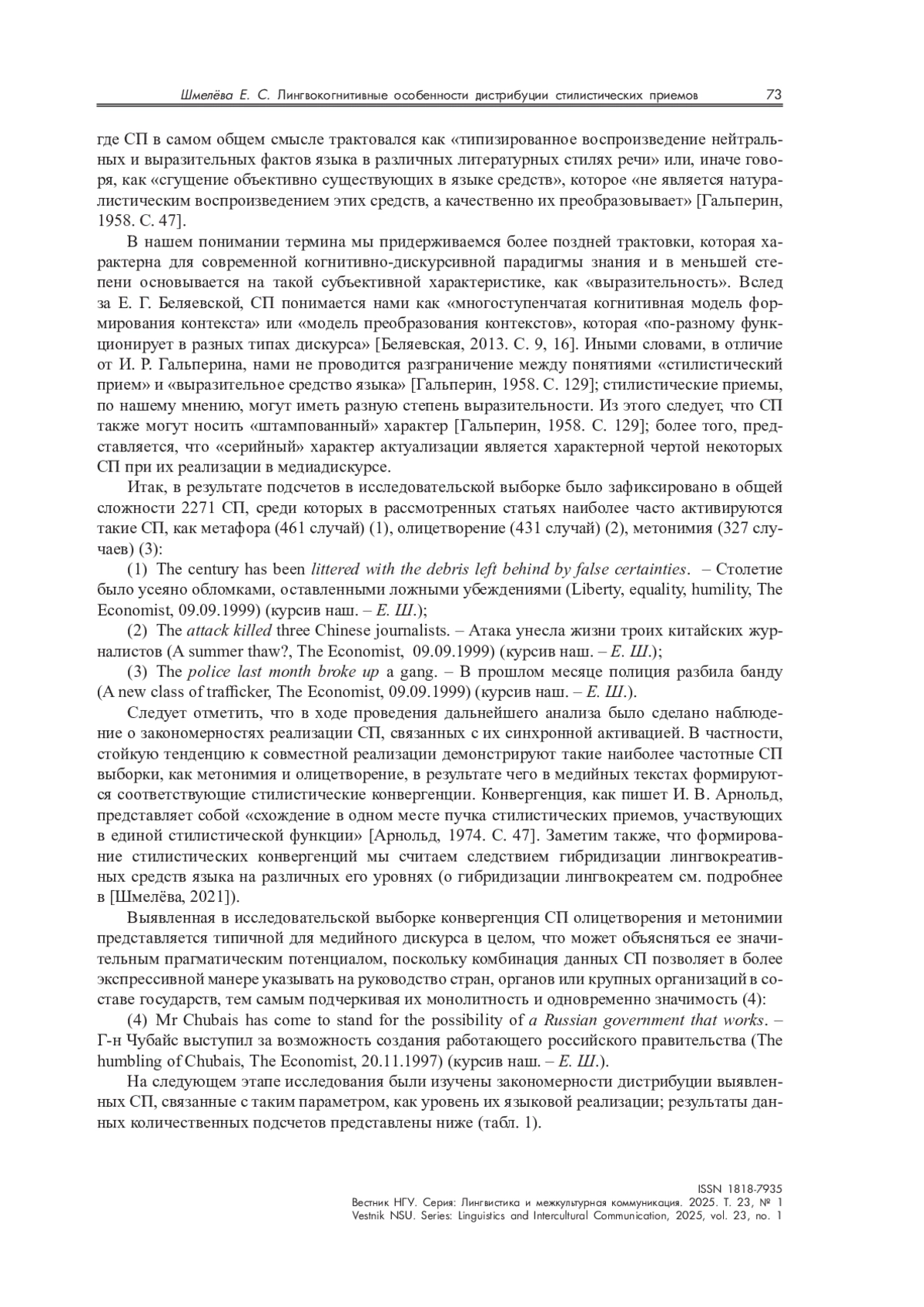 Шмелёва Е. С. Лингвокогнитивные особенности дистрибуции стилистических приемов 73

где СП в самом общем смысле трактовался как «типизированное воспроизведение нейтральных и выразительных фактов языка в различных литературных стилях речи» или, иначе говоря, как «сгущение объективно существующих в языке средств», которое «не является натуралистическим воспроизведением этих средств, а качественно их преобразовывает» [Гальперин, 1958. С. 47].

В нашем понимании термина мы придерживаемся более поздней трактовки, которая характерна для современной когнитивно-дискурсивной парадигмы знания и в меньшей степени основывается на такой субъективной характеристике, как «выразительность». Вслед за Е. Г. Беляевской, СП понимается нами как «многоступенчатая когнитивная модель формирования контекста» или «модель преобразования контекстов», которая «по-разному функционирует в разных типах дискурса» [Беляевская, 2013. С. 9, 16]. Иными словами, в отличие от И. Р. Гальперина, нами не проводится разграничение между понятиями «стилистический прием» и «выразительное средство языка» [Гальперин, 1958. С. 129]; стилистические приемы, по нашему мнению, могут иметь разную степень выразительности. Из этого следует, что СП также могут носить «штампованный» характер [Гальперин, 1958. С. 129]; более того, представляется, что «серийный» характер актуализации является характерной чертой некоторых СП при их реализации в медиадискурсе.

Итак, в результате подсчетов в исследовательской выборке было зафиксировано в общей сложности 2271 СП, среди которых в рассмотренных статьях наиболее часто активируются такие СП, как метафора (461 случай) (1), олицетворение (431 случай) (2), метонимия (327 случаев) (3):

(1) The century has been littered with the debris left behind by false certainties. – Столетие было усеяно обломками, оставленными ложными убеждениями (Liberty, equality, humility, The Economist, 09.09.1999) (курсив наш. – Е. Ш.);

(2) The attack killed three Chinese journalists. – Атака унесла жизни троих китайских журналистов (A summer thaw?, The Economist, 09.09.1999) (курсив наш. – Е. Ш.);

(3) The police last month broke up a gang. – В прошлом месяце полиция разбила банду (A new class of trafficker, The Economist, 09.09.1999) (курсив наш. – Е. Ш.).

Следует отметить, что в ходе проведения дальнейшего анализа было сделано наблюдение о закономерностях реализации СП, связанных с их синхронной активацией. В частности, стойкую тенденцию к совместной реализации демонстрируют такие наиболее частотные СП выборки, как метонимия и олицетворение, в результате чего в медийных текстах формируются соответствующие стилистические конвергенции. Конвергенция, как пишет И. В. Арнольд, представляет собой «схождение в одном месте пучка стилистических приемов, участвующих в единой стилистической функции» [Арнольд, 1974. С. 47]. Заметим также, что формирование стилистических конвергенций мы считаем следствием гибридизации лингвокреативных средств языка на различных его уровнях (о гибридизации лингвокреатем см. подробнее в [Шмелёва, 2021]).

Выявленная в исследовательской выборке конвергенция СП олицетворения и метонимии представляется типичной для медийного дискурса в целом, что может объясняться ее значительным прагматическим потенциалом, поскольку комбинация данных СП позволяет в более экспрессивной манере указывать на руководство стран, органов или крупных организаций в составе государств, тем самым подчеркивая их монолитность и одновременно значимость (4):

(4) Mr Chubais has come to stand for the possibility of a Russian government that works. – Г-н Чубайс выступил за возможность создания работающего российского правительства (The humbling of Chubais, The Economist, 20.11.1997) (курсив наш. – Е. Ш.).

На следующем этапе исследования были изучены закономерности дистрибуции выявленных СП, связанные с таким параметром, как уровень их языковой реализации; результаты данных количественных подсчетов представлены ниже (табл. 1).

ISSN 1818-7935
Вестник НГУ. Серия: Лингвистика и межкультурная коммуникация. 2025. Т. 23, № 1
Vestnik NSU. Series: Linguistics and Intercultural Communication, 2025, vol. 23, no. 1